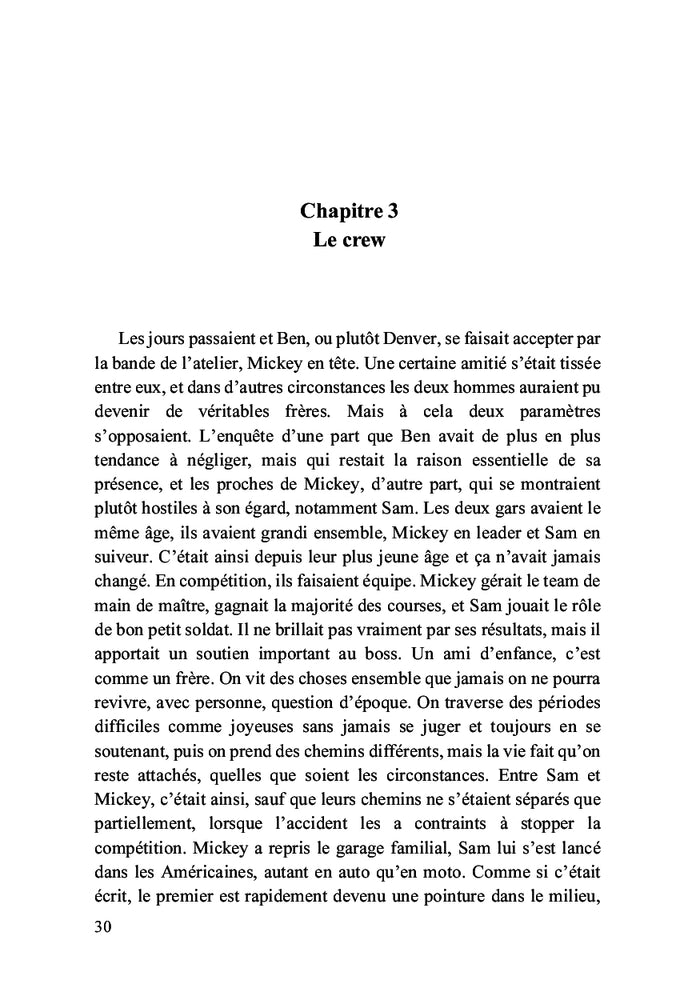 Chapitre 3
Le crew

Les jours passaient et Ben, ou plutôt Denver, se faisait accepter par la bande de l'atelier, Mickey en tête. Une certaine amitié s'était tissée entre eux, et dans d'autres circonstances les deux hommes auraient pu devenir de véritables frères. Mais à cela deux paramètres s'opposaient. L'enquête d'une part que Ben avait de plus en plus tendance à négliger, mais qui restait la raison essentielle de sa présence, et les proches de Mickey, d'autre part, qui se montraient plutôt hostiles à son égard, notamment Sam. Les deux gars avaient le même âge, ils avaient grandi ensemble, Mickey en leader et Sam en suiveur. C'était ainsi depuis leur plus jeune âge et ça n'avait jamais changé. En compétition, ils faisaient équipe. Mickey gérait le team de main de maître, gagnait la majorité des courses, et Sam jouait le rôle de bon petit soldat. Il ne brillait pas vraiment par ses résultats, mais il apportait un soutien important au boss. Un ami d'enfance, c'est comme un frère. On vit des choses ensemble que jamais on ne pourra revivre, avec personne, question d'époque. On traverse des périodes difficiles comme joyeuses sans jamais se juger et toujours en se soutenant, puis on prend des chemins différents, mais la vie fait qu'on reste attachés, quelles que soient les circonstances. Entre Sam et Mickey, c'était ainsi, sauf que leurs chemins ne s'étaient séparés que partiellement, lorsque l'accident les a contraints à stopper la compétition. Mickey a repris le garage familial, Sam lui s'est lancé dans les Américaines, autant en auto qu'en moto. Comme si c'était écrit, le premier est rapidement devenu une pointure dans le milieu,

30